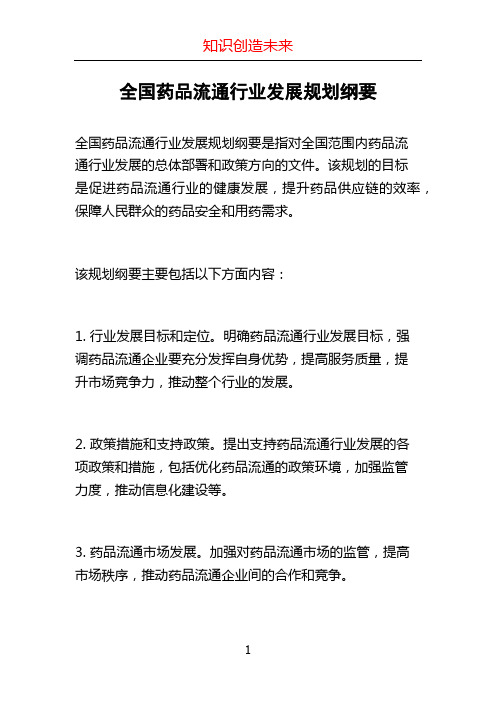 知识创造未来

全国药品流通行业发展规划纲要

全国药品流通行业发展规划纲要是指对全国范围内药品流通行业发展的总体部署和政策方向的文件。该规划的目标是促进药品流通行业的健康发展，提升药品供应链的效率，保障人民群众的药品安全和用药需求。

该规划纲要主要包括以下方面内容：

1. 行业发展目标和定位。明确药品流通行业发展目标，强调药品流通企业要充分发挥自身优势，提高服务质量，提升市场竞争力，推动整个行业的发展。

2. 政策措施和支持政策。提出支持药品流通行业发展的各项政策和措施，包括优化药品流通的政策环境，加强监管力度，推动信息化建设等。

3. 药品流通市场发展。加强对药品流通市场的监管，提高市场秩序，推动药品流通企业间的合作和竞争。

1